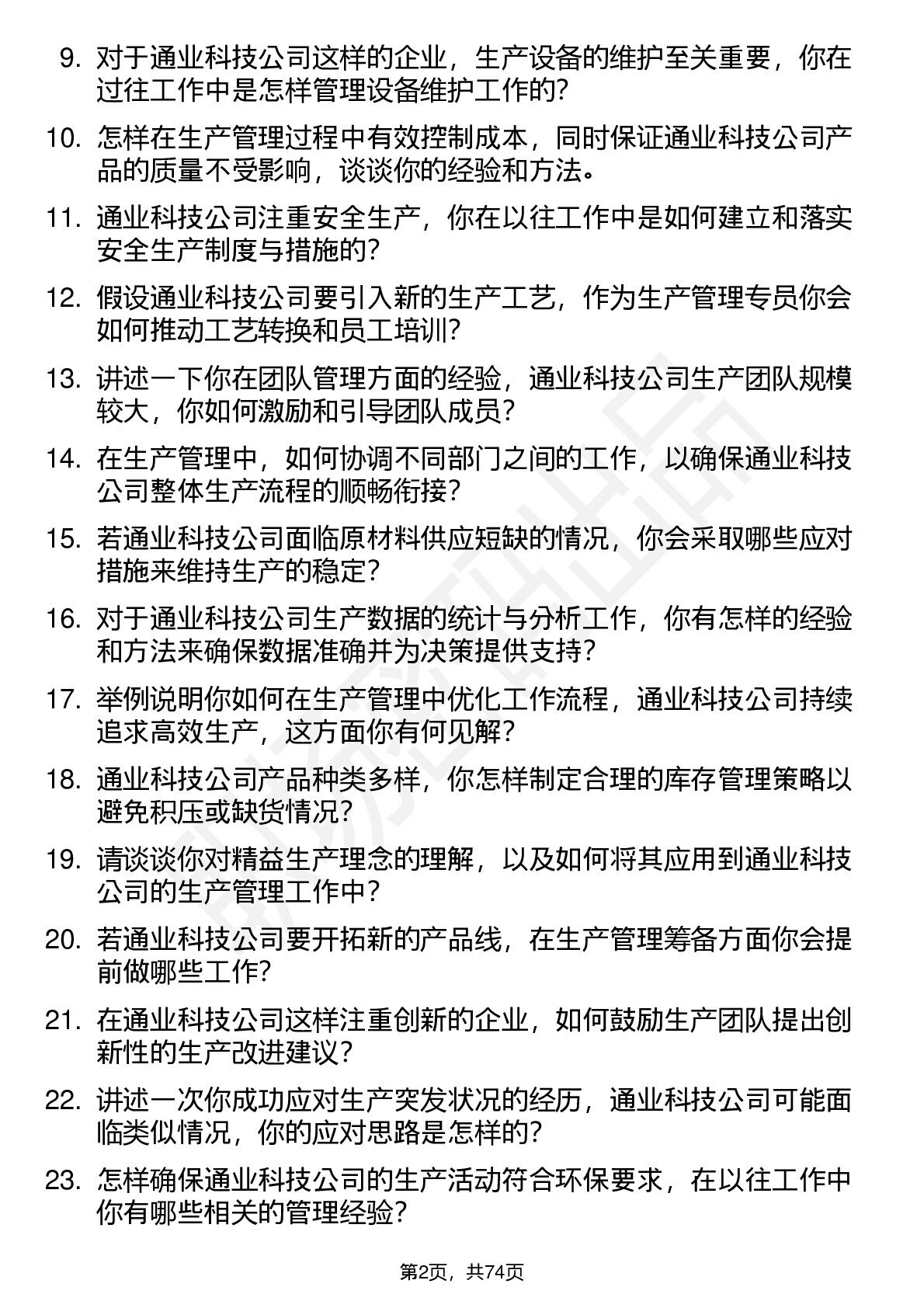 9. 对于通业科技公司这样的企业，生产设备的维护至关重要，你在过往工作中是怎样管理设备维护工作的?

10. 怎样在生产管理过程中有效控制成本，同时保证通业科技公司产品的质量不受影响，谈谈你的经验和方法。

11. 通业科技公司注重安全生产，你在以往工作中是如何建立和落实安全生产制度与措施的?

12. 假设通业科技公司要引入新的生产工艺，作为生产管理专员你会如何推动工艺转换和员工培训?

13. 讲述一下你在团队管理方面的经验，通业科技公司生产团队规模较大，你如何激励和引导团队成员?

14. 在生产管理中，如何协调不同部门之间的工作，以确保通业科技公司整体生产流程的顺畅衔接?

15. 若通业科技公司面临原材料供应短缺的情况，你会采取哪些应对措施来维持生产的稳定?

16. 对于通业科技公司生产数据的统计与分析工作，你有怎样的经验和方法来确保数据准确并为决策提供支持?

17. 举例说明你如何在生产管理中优化工作流程，通业科技公司持续追求高效生产，这方面你有何见解?

18. 通业科技公司产品种类多样，你怎样制定合理的库存管理策略以避免积压或缺货情况?

19. 请谈谈你对精益生产理念的理解，以及如何将其应用到通业科技公司的生产管理工作中?

20. 若通业科技公司要开拓新的产品线，在生产管理筹备方面你会提前做哪些工作?

21. 在通业科技公司这样注重创新的企业，如何鼓励生产团队提出创新性的生产改进建议?

22. 讲述一次你成功应对生产突发状况的经历，通业科技公司可能面临类似情况，你的应对思路是怎样的?

23. 怎样确保通业科技公司的生产活动符合环保要求，在以往工作中你有哪些相关的管理经验?

第2页，共74页